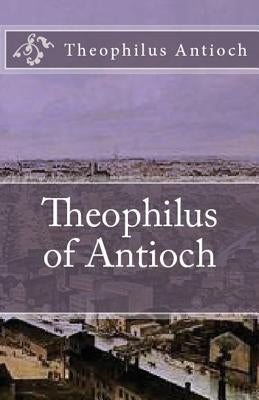 Theophilus Antioch

Theophilus of Antioch